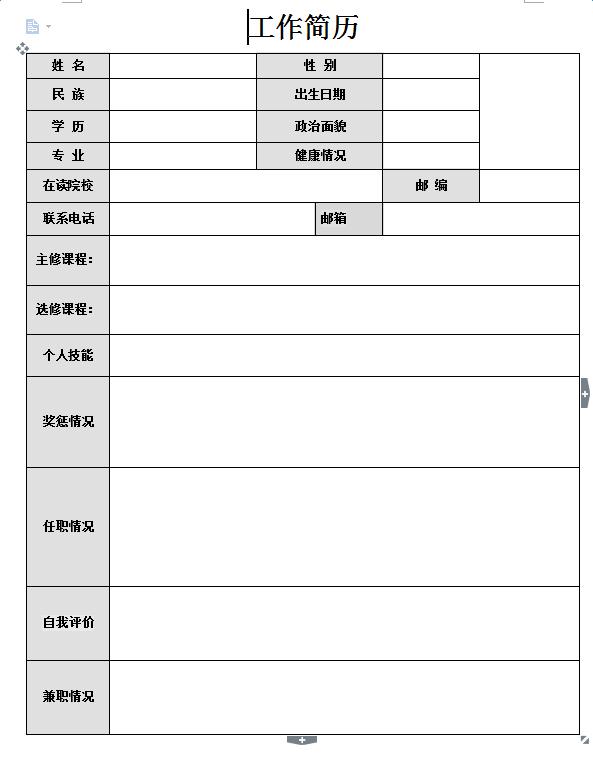 工作简历

| 姓 名 | | 性 别 | | |
|---|---|---|---|---|
| 民 族 | | 出生日期 | | |
| 学 历 | | 政治面貌 | | |
| 专 业 | | 健康情况 | | |
| 在读院校 | | | 邮 编 | |
| 联系电话 | | 邮箱 | | |
| 主修课程： | | | | |
| 选修课程： | | | | |
| 个人技能 | | | | |
| 奖惩情况 | | | | |
| 任职情况 | | | | |
| 自我评价 | | | | |
| 兼职情况 | | | | |